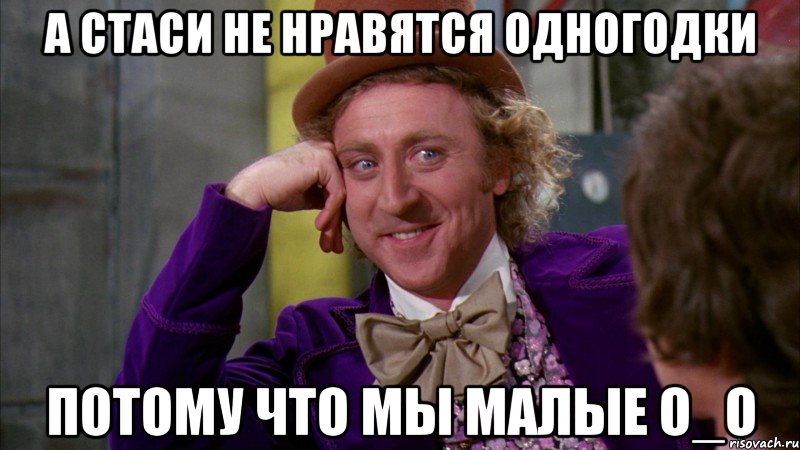 А СТАСИ НЕ НРАВЯТСЯ ОДНОГОДКИ

ПОТОМУ ЧТО МЫ МАЛЫЕ О_О

risovach.ru